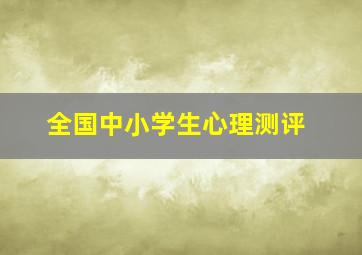 全国中小学生心理测评